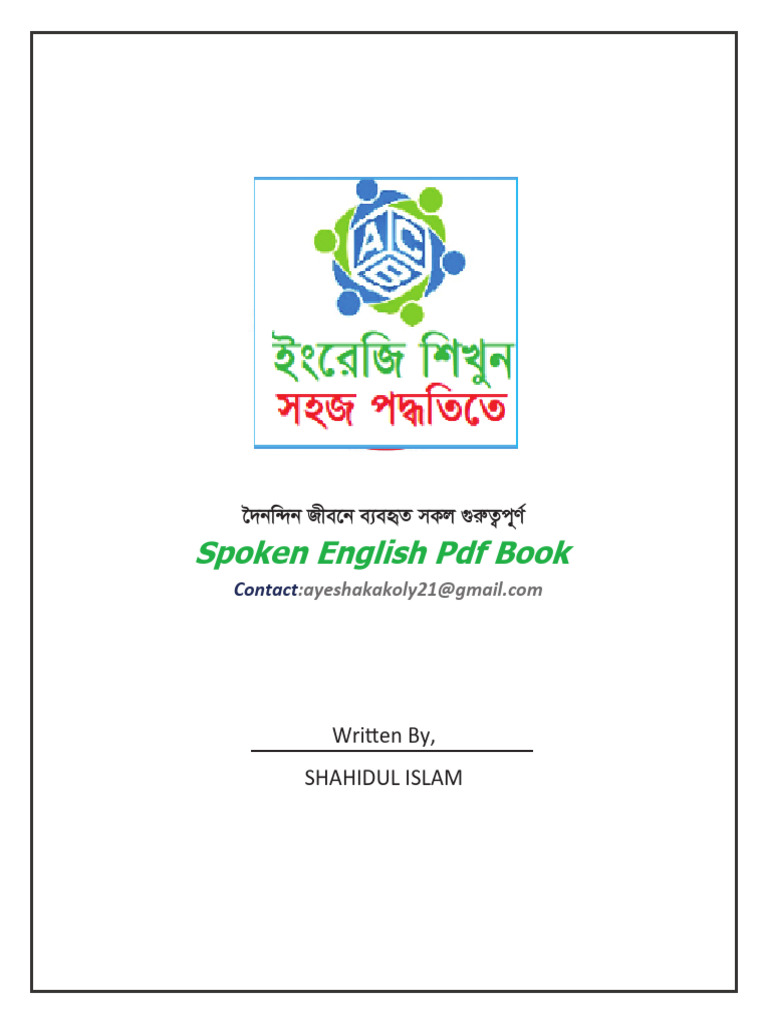 ACS

ইংরেজি শিখুন
সহজ পদ্ধতিতে

দৈনন্দিন জীবনে ব্যবহৃত সকল গুরুত্বপূর্ণ
Spoken English Pdf Book
Contact:ayeshakakoly21@gmail.com

Written By,
SHAHIDUL ISLAM